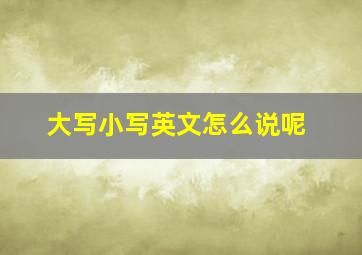 大写小写英文怎么说呢